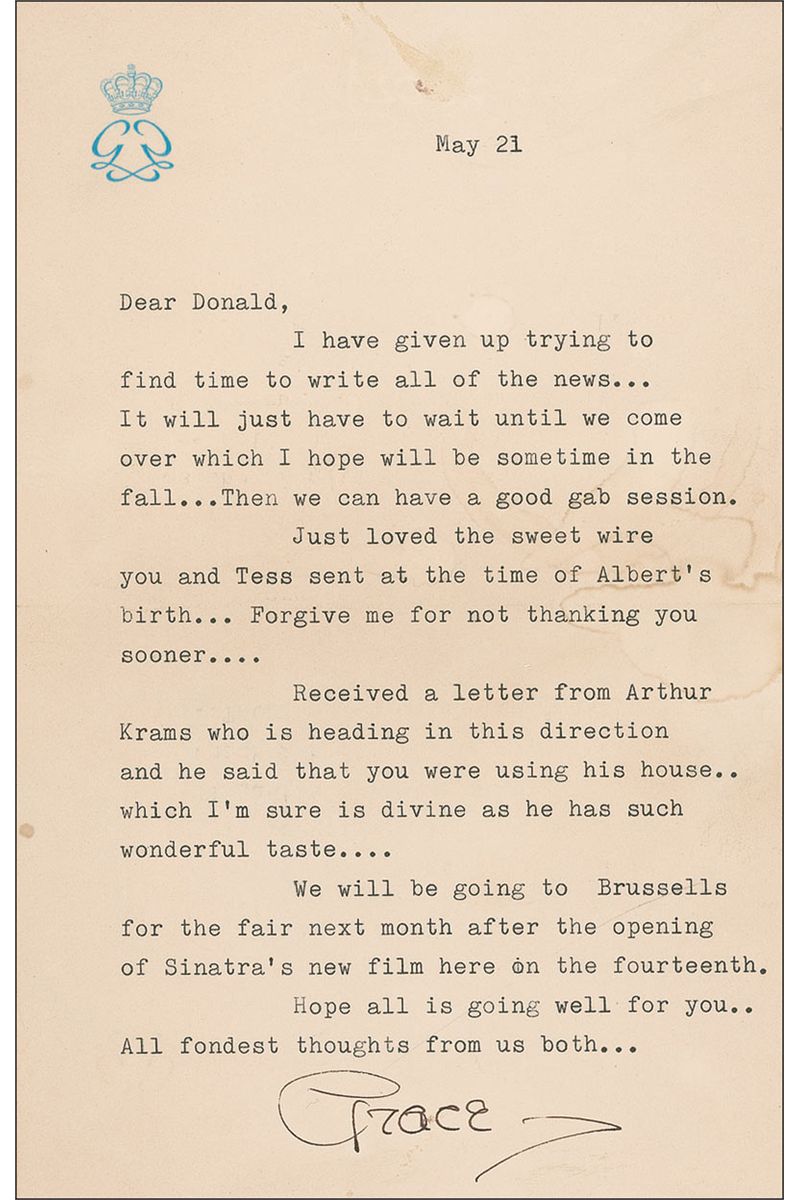 May 21

Dear Donald,

I have given up trying to find time to write all of the news... It will just have to wait until we come over which I hope will be sometime in the fall...Then we can have a good gab session.

Just loved the sweet wire you and Tess sent at the time of Albert's birth... Forgive me for not thanking you sooner....

Received a letter from Arthur Krams who is heading in this direction and he said that you were using his house.. which I'm sure is divine as he has such wonderful taste....

We will be going to Brussells for the fair next month after the opening of Sinatra's new film here on the fourteenth.

Hope all is going well for you.. All fondest thoughts from us both...

Grace